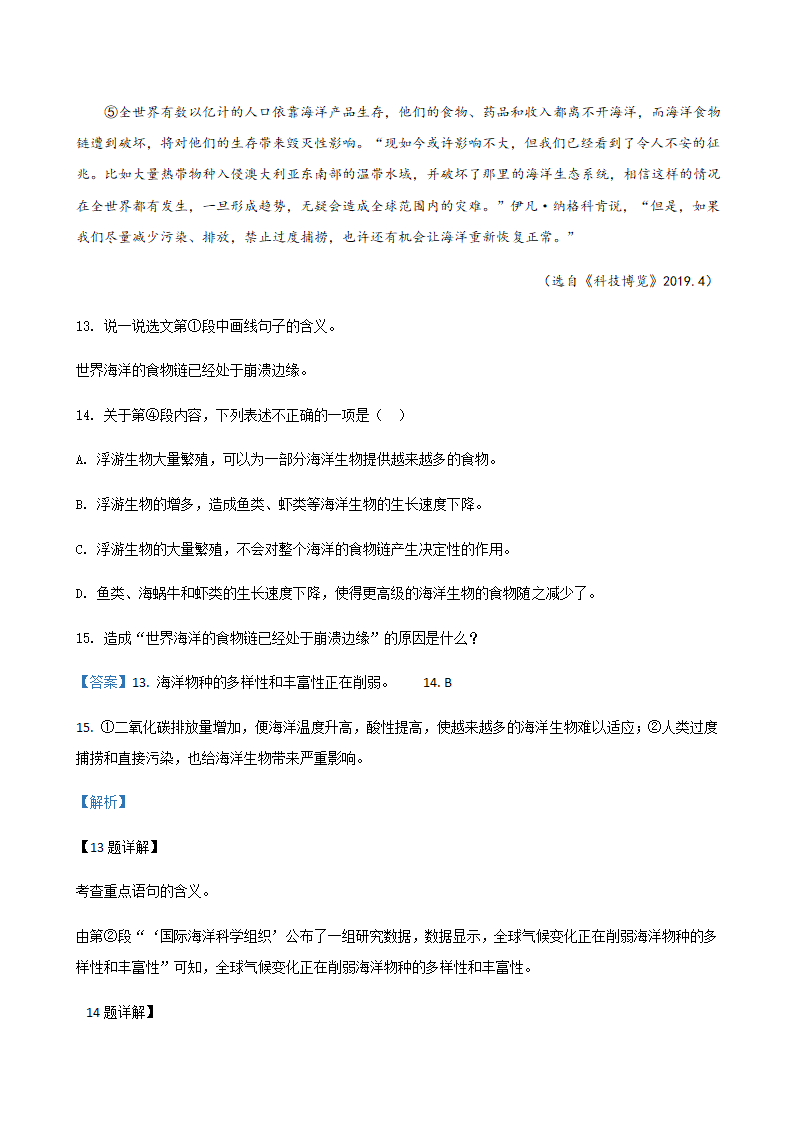 ⑤全世界有数以亿计的人口依靠海洋产品生存，他们的食物、药品和收入都离不开海洋，而海洋食物链遭到破坏，将对他们的生存带来毁灭性影响。“现如今或许影响不大，但我们已经看到了令人不安的征兆。比如大量热带物种入侵澳大利亚东南部的温带水域，并破坏了那里的海洋生态系统，相信这样的情况在全世界都有发生，一旦形成趋势，无疑会造成全球范围内的灾难。”伊凡·纳格科肯说，“但是，如果我们尽量减少污染、排放，禁止过度捕捞，也许还有机会让海洋重新恢复正常。”

（选自《科技博览》2019.4）

13. 说一说选文第①段中画线句子的含义。

世界海洋的食物链已经处于崩溃边缘。

14. 关于第④段内容，下列表述不正确的一项是（ ）

A. 浮游生物大量繁殖，可以为一部分海洋生物提供越来越多的食物。

B. 浮游生物的增多，造成鱼类、虾类等海洋生物的生长速度下降。

C. 浮游生物的大量繁殖，不会对整个海洋的食物链产生决定性的作用。

D. 鱼类、海蜗牛和虾类的生长速度下降，使得更高级的海洋生物的食物随之减少了。

15. 造成“世界海洋的食物链已经处于崩溃边缘”的原因是什么？

【答案】13. 海洋物种的多样性和丰富性正在削弱。 14. B

15. ①二氧化碳排放量增加，使海洋温度升高，酸性提高，使越来越多的海洋生物难以适应；②人类过度捕捞和直接污染，也给海洋生物带来严重影响。

【解析】

【13题详解】

考查重点语句的含义。

由第②段“‘国际海洋科学组织’公布了一组研究数据，数据显示，全球气候变化正在削弱海洋物种的多样性和丰富性”可知，全球气候变化正在削弱海洋物种的多样性和丰富性。

14题详解】